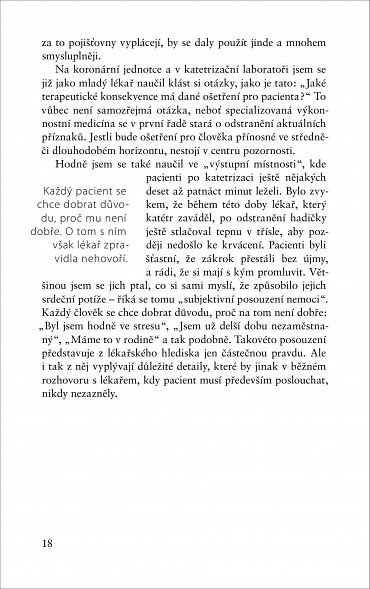 za to pojišťovny vyplácejí, by se daly použít jinde a mnohem smysluplněji.

Na koronární jednotce a v katetrizační laboratoři jsem se již jako mladý lékař naučil klást si otázky, jako je tato: „Jaké terapeutické konsekvence má dané ošetření pro pacienta?“ To vůbec není samozřejmá otázka, neboť specializovaná výkonnostní medicína se v první řadě stará o odstranění aktuálních příznaků. Jestli bude ošetření pro člověka přínosné ve středně- či dlouhodobém horizontu, nestojí v centru pozornosti.

Hodně jsem se také naučil ve „výstupní místnosti“, kde pacienti po katetrizaci ještě nějakých deset až patnáct minut leželi. Bylo zvykem, že během této doby lékař, který katétr zaváděl, po odstranění hadičky ještě stlačoval tepnu v třísle, aby později nedošlo ke krvácení. Pacienti byli šťastní, že zákrok přestáli bez újmy, a rádi, že si mají s kým promluvit. Většinou jsem se jich ptal, co si sami myslí, že způsobilo jejich srdeční potíže – říká se tomu „subjektivní posouzení nemoci“. Každý člověk se chce dobrat důvodu, proč na tom není dobře: „Byl jsem hodně ve stresu“, „Jsem už delší dobu nezaměstnaný“, „Máme to v rodině“ a tak podobně. Takovéto posouzení představuje z lékařského hlediska jen částečnou pravdu. Ale i tak z něj vyplývají důležité detaily, které by jinak v běžném rozhovoru s lékařem, kdy pacient musí především poslouchat, nikdy nezazněly.

Každý pacient se chce dobrat důvodu, proč mu není dobře. O tom s ním však lékař zpravidla nehovoří.

18